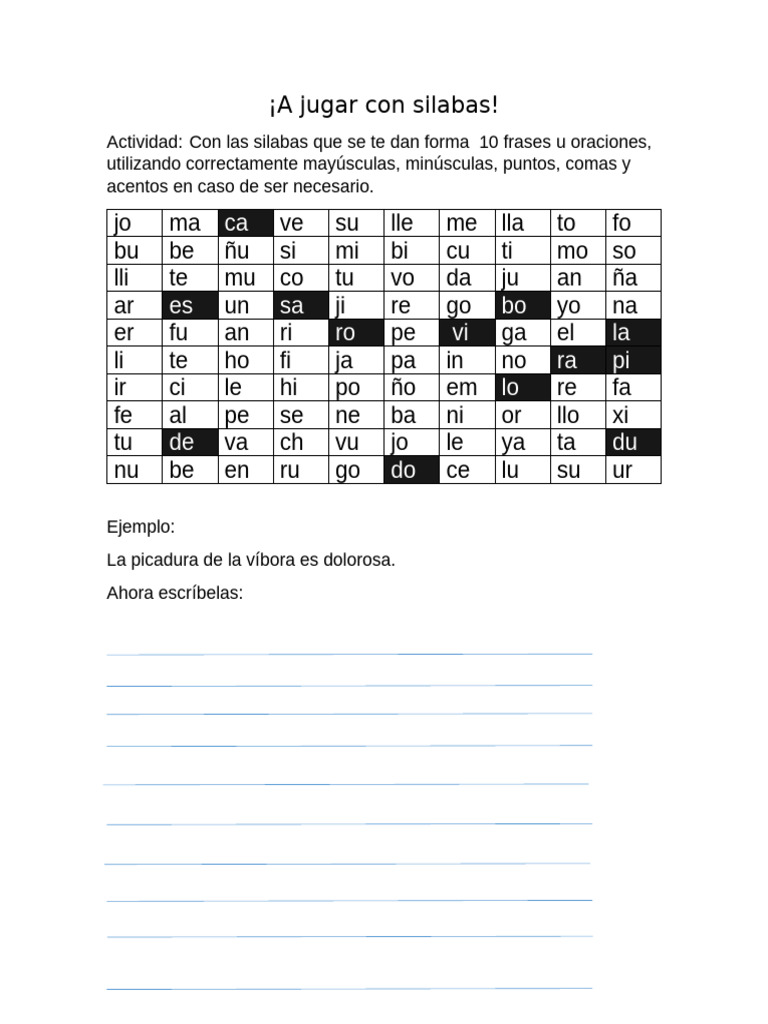 ¡A jugar con silabas!

Actividad: Con las silabas que se te dan forma 10 frases u oraciones, utilizando correctamente mayúsculas, minúsculas, puntos, comas y acentos en caso de ser necesario.

| jo | ma | ca | ve | su | lle | me | lla | to | fo |
|---|---|---|---|---|---|---|---|---|---|
| bu | be | ñu | si | mi | bi | cu | ti | mo | so |
| lli | te | mu | co | tu | vo | da | ju | an | ña |
| ar | es | un | sa | ji | re | go | bo | yo | na |
| er | fu | an | ri | ro | pe | vi | ga | el | la |
| li | te | ho | fi | ja | pa | in | no | ra | pi |
| ir | ci | le | hi | po | ño | em | lo | re | fa |
| fe | al | pe | se | ne | ba | ni | or | llo | xi |
| tu | de | va | ch | vu | jo | le | ya | ta | du |
| nu | be | en | ru | go | do | ce | lu | su | ur |

Ejemplo:

La picadura de la víbora es dolorosa.

Ahora escríbelas: